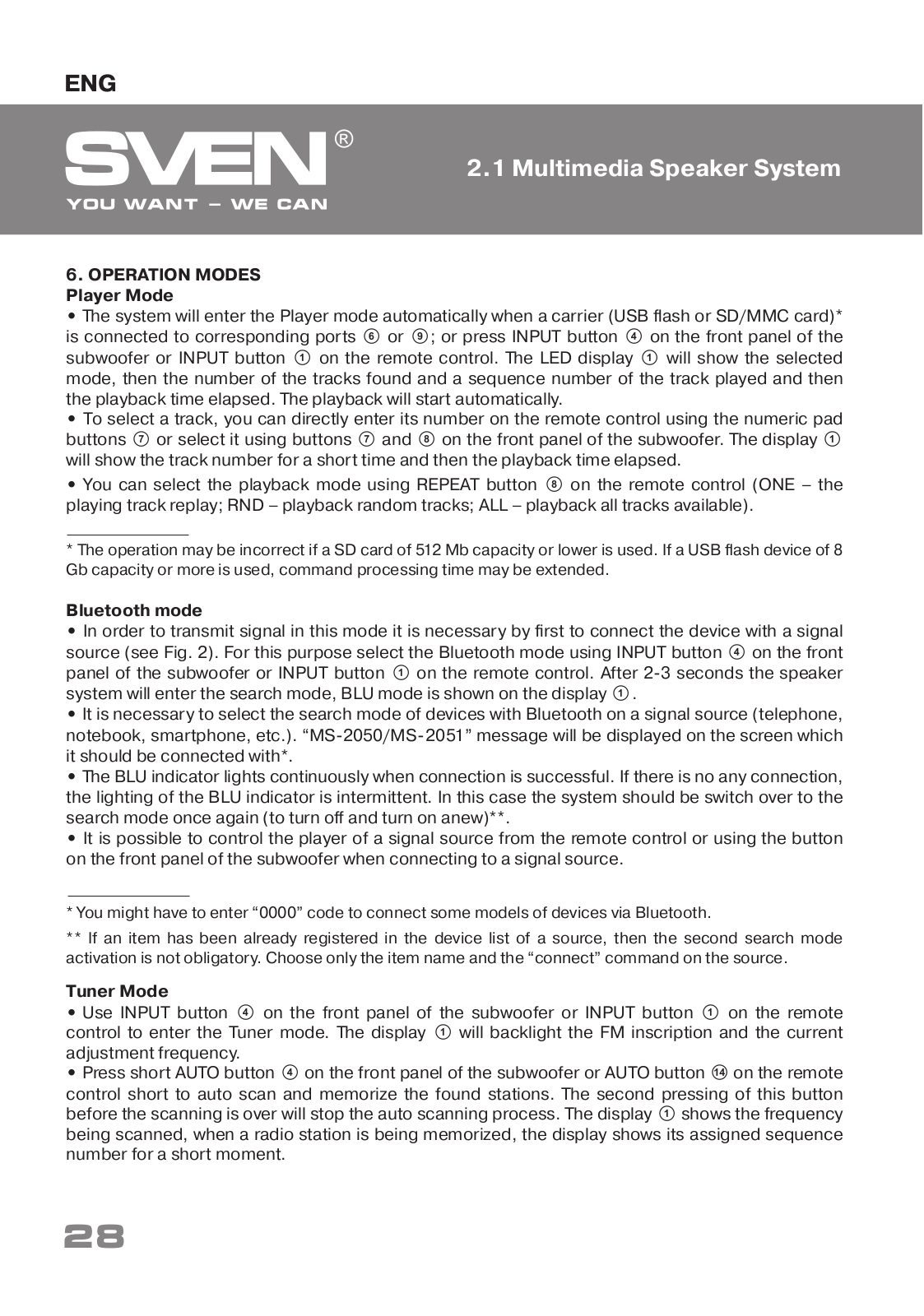 ENG

SVEN®
YOU WANT – WE CAN

2.1 Multimedia Speaker System

6. OPERATION MODES
Player Mode
• The system will enter the Player mode automatically when a carrier (USB flash or SD/MMC card)* is connected to corresponding ports ⑥ or ⑨; or press INPUT button ④ on the front panel of the subwoofer or INPUT button ① on the remote control. The LED display ① will show the selected mode, then the number of the tracks found and a sequence number of the track played and then the playback time elapsed. The playback will start automatically.
• To select a track, you can directly enter its number on the remote control using the numeric pad buttons ⑦ or select it using buttons ⑦ and ⑧ on the front panel of the subwoofer. The display ① will show the track number for a short time and then the playback time elapsed.
• You can select the playback mode using REPEAT button ⑧ on the remote control (ONE – the playing track replay; RND – playback random tracks; ALL – playback all tracks available).

* The operation may be incorrect if a SD card of 512 Mb capacity or lower is used. If a USB flash device of 8 Gb capacity or more is used, command processing time may be extended.

Bluetooth mode
• In order to transmit signal in this mode it is necessary by first to connect the device with a signal source (see Fig. 2). For this purpose select the Bluetooth mode using INPUT button ④ on the front panel of the subwoofer or INPUT button ① on the remote control. After 2-3 seconds the speaker system will enter the search mode, BLU mode is shown on the display ①.
• It is necessary to select the search mode of devices with Bluetooth on a signal source (telephone, notebook, smartphone, etc.). “MS-2050/MS-2051” message will be displayed on the screen which it should be connected with*.
• The BLU indicator lights continuously when connection is successful. If there is no any connection, the lighting of the BLU indicator is intermittent. In this case the system should be switch over to the search mode once again (to turn off and turn on anew)**.
• It is possible to control the player of a signal source from the remote control or using the button on the front panel of the subwoofer when connecting to a signal source.

* You might have to enter “0000” code to connect some models of devices via Bluetooth.
** If an item has been already registered in the device list of a source, then the second search mode activation is not obligatory. Choose only the item name and the “connect” command on the source.

Tuner Mode
• Use INPUT button ④ on the front panel of the subwoofer or INPUT button ① on the remote control to enter the Tuner mode. The display ① will backlight the FM inscription and the current adjustment frequency.
• Press short AUTO button ④ on the front panel of the subwoofer or AUTO button ⑭ on the remote control short to auto scan and memorize the found stations. The second pressing of this button before the scanning is over will stop the auto scanning process. The display ① shows the frequency being scanned, when a radio station is being memorized, the display shows its assigned sequence number for a short moment.

28